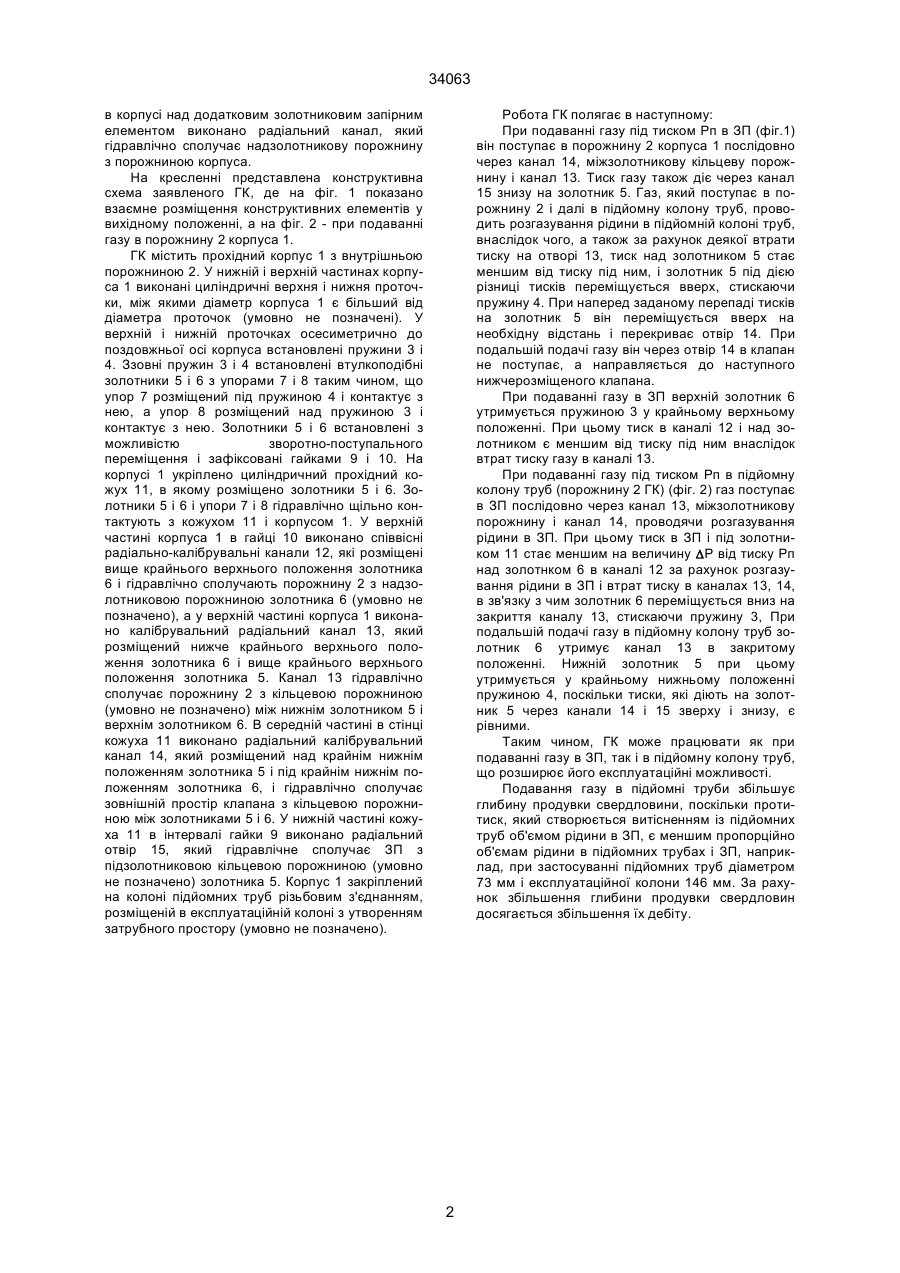 34063

в корпусі над додатковим золотниковим запірним елементом виконано радіальний канал, який гідравлічно сполучає надзолотникову порожнину з порожниною корпуса.

На кресленні представлена конструктивна схема заявленого ГК, де на фіг. 1 показано взаємне розміщення конструктивних елементів у вихідному положенні, а на фіг. 2 - при подаванні газу в порожнину 2 корпуса 1.

ГК містить прохідний корпус 1 з внутрішньою порожниною 2. У нижній і верхній частинах корпуса 1 виконані циліндричні верхня і нижня проточки, між якими діаметр корпуса 1 є більший від діаметра проточок (умовно не позначені). У верхній і нижній проточках осесиметрично до поздовжньої осі корпуса встановлені пружини 3 і 4. Ззовні пружин 3 і 4 встановлені втулкоподібні золотники 5 і 6 з упорами 7 і 8 таким чином, що упор 7 розміщений під пружиною 4 і контактує з нею, а упор 8 розміщений над пружиною 3 і контактує з нею. Золотники 5 і 6 встановлені з можливістю зворотно-поступального переміщення і зафіксовані гайками 9 і 10. На корпусі 1 укріплено циліндричний прохідний кожух 11, в якому розміщено золотники 5 і 6. Золотники 5 і 6 і упори 7 і 8 гідравлічно щільно контактують з кожухом 11 і корпусом 1. У верхній частині корпуса 1 в гайці 10 виконано співвісні радіально-калібрувальні канали 12, які розміщені вище крайнього верхнього положення золотника 6 і гідравлічно сполучають порожнину 2 з надзолотниковою порожниною золотника 6 (умовно не позначено), а у верхній частині корпуса 1 виконано калібрувальний радіальний канал 13, який розміщений нижче крайнього верхнього положення золотника 6 і вище крайнього верхнього положення золотника 5. Канал 13 гідравлічно сполучає порожнину 2 з кільцевою порожниною (умовно не позначено) між нижнім золотником 5 і верхнім золотником 6. В середній частині в стінці кожуха 11 виконано радіальний калібрувальний канал 14, який розміщений над крайнім нижнім положенням золотника 5 і під крайнім нижнім положенням золотника 6, і гідравлічно сполучає зовнішній простір клапана з кільцевою порожниною між золотниками 5 і 6. У нижній частині кожуха 11 в інтервалі гайки 9 виконано радіальний отвір 15, який гідравлічне сполучає ЗП з підзолотниковою кільцевою порожниною (умовно не позначено) золотника 5. Корпус 1 закріплений на колоні підйомних труб різьбовим з'єднанням, розміщеній в експлуатаційній колоні з утворенням затрубного простору (умовно не позначено).

Робота ГК полягає в наступному:

При подаванні газу під тиском Рп в ЗП (фіг.1) він поступає в порожнину 2 корпуса 1 послідовно через канал 14, міжзолотникову кільцеву порожнину і канал 13. Тиск газу також діє через канал 15 знизу на золотник 5. Газ, який поступає в порожнину 2 і далі в підйомну колону труб, проводить розгазування рідини в підйомній колоні труб, внаслідок чого, а також за рахунок деякої втрати тиску на отворі 13, тиск над золотником 5 стає меншим від тиску під ним, і золотник 5 під дією різниці тисків переміщується вверх, стискаючи пружину 4. При наперед заданому перепаді тисків на золотник 5 він переміщується вверх на необхідну відстань і перекриває отвір 14. При подальшій подачі газу він через отвір 14 в клапан не поступає, а направляється до наступного нижчерозміщеного клапана.

При подаванні газу в ЗП верхній золотник 6 утримується пружиною 3 у крайньому верхньому положенні. При цьому тиск в каналі 12 і над золотником є меншим від тиску під ним внаслідок втрат тиску газу в каналі 13.

При подаванні газу під тиском Рп в підйомну колону труб (порожнину 2 ГК) (фіг. 2) газ поступає в ЗП послідовно через канал 13, міжзолотникову порожнину і канал 14, проводячи розгазування рідини в ЗП. При цьому тиск в ЗП і під золотником 11 стає меншим на величину $\Delta$Р від тиску Рп над золотником 6 в каналі 12 за рахунок розгазування рідини в ЗП і втрат тиску в каналах 13, 14, в зв'язку з чим золотник 6 переміщується вниз на закриття каналу 13, стискаючи пружину 3, При подальшій подачі газу в підйомну колону труб золотник 6 утримує канал 13 в закритому положенні. Нижній золотник 5 при цьому утримується у крайньому нижньому положенні пружиною 4, поскільки тиски, які діють на золотник 5 через канали 14 і 15 зверху і знизу, є рівними.

Таким чином, ГК може працювати як при подаванні газу в ЗП, так і в підйомну колону труб, що розширює його експлуатаційні можливості.

Подавання газу в підйомні труби збільшує глибину продувки свердловини, поскільки протитиск, який створюється витісненням із підйомних труб об'ємом рідини в ЗП, є меншим пропорційно об'ємам рідини в підйомних трубах і ЗП, наприклад, при застосуванні підйомних труб діаметром 73 мм і експлуатаційної колони 146 мм. За рахунок збільшення глибини продувки свердловин досягається збільшення їх дебіту.

2